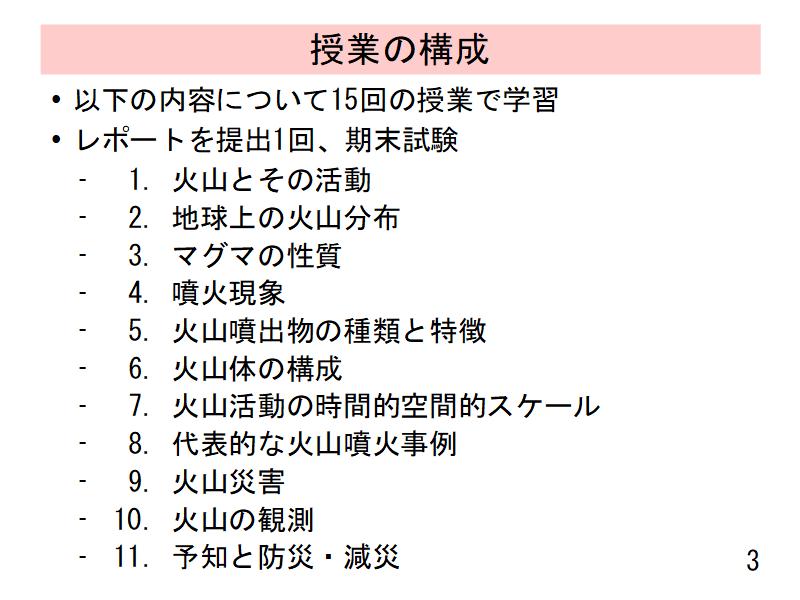 授業の構成

• 以下の内容について15回の授業で学習
• レポートを提出1回、期末試験
- 1. 火山とその活動
- 2. 地球上の火山分布
- 3. マグマの性質
- 4. 噴火現象
- 5. 火山噴出物の種類と特徴
- 6. 火山体の構成
- 7. 火山活動の時間的空間的スケール
- 8. 代表的な火山噴火事例
- 9. 火山災害
- 10. 火山の観測
- 11. 予知と防災・減災

3